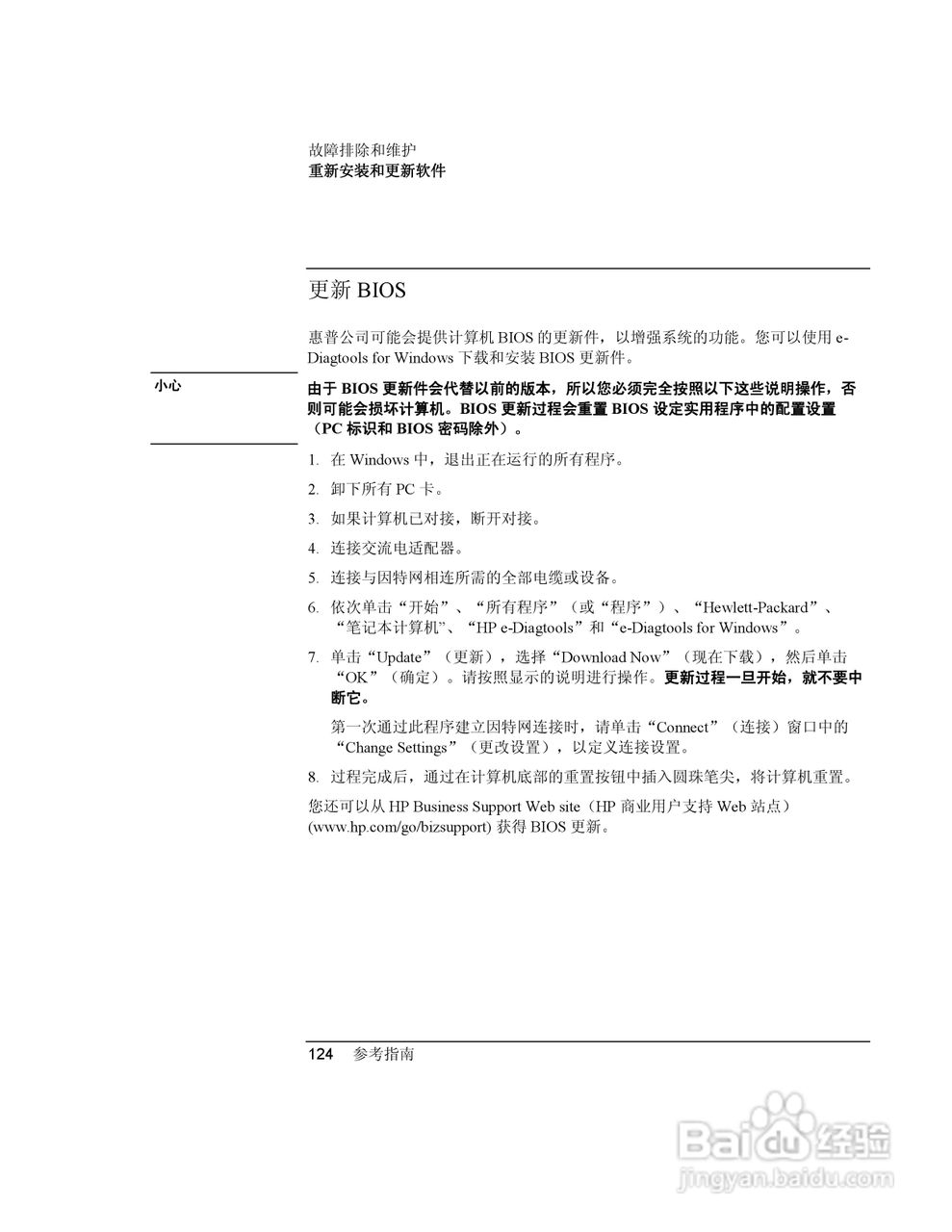 故障排除和维护
重新安装和更新软件

更新 BIOS

惠普公司可能会提供计算机 BIOS 的更新件，以增强系统的功能。您可以使用 e-Diagtools for Windows 下载和安装 BIOS 更新件。

小心

由于 BIOS 更新件会代替以前的版本，所以您必须完全按照以下这些说明操作，否则可能会损坏计算机。BIOS 更新过程会重置 BIOS 设定实用程序中的配置设置（PC 标识和 BIOS 密码除外）。

1. 在 Windows 中，退出正在运行的所有程序。
2. 卸下所有 PC 卡。
3. 如果计算机已对接，断开对接。
4. 连接交流电适配器。
5. 连接与因特网相连所需的全部电缆或设备。
6. 依次单击“开始”、“所有程序”（或“程序”）、“Hewlett-Packard”、“笔记本计算机”、“HP e-Diagtools”和“e-Diagtools for Windows”。
7. 单击“Update”（更新），选择“Download Now”（现在下载），然后单击“OK”（确定）。请按照显示的说明进行操作。更新过程一旦开始，就不要中断它。

第一次通过此程序建立因特网连接时，请单击“Connect”（连接）窗口中的“Change Settings”（更改设置），以定义连接设置。

8. 过程完成后，通过在计算机底部的重置按钮中插入圆珠笔尖，将计算机重置。

您还可以从 HP Business Support Web site（HP 商业用户支持 Web 站点）(www.hp.com/go/bizsupport) 获得 BIOS 更新。

124 参考指南

Baidu 经验
jingyan.baidu.com